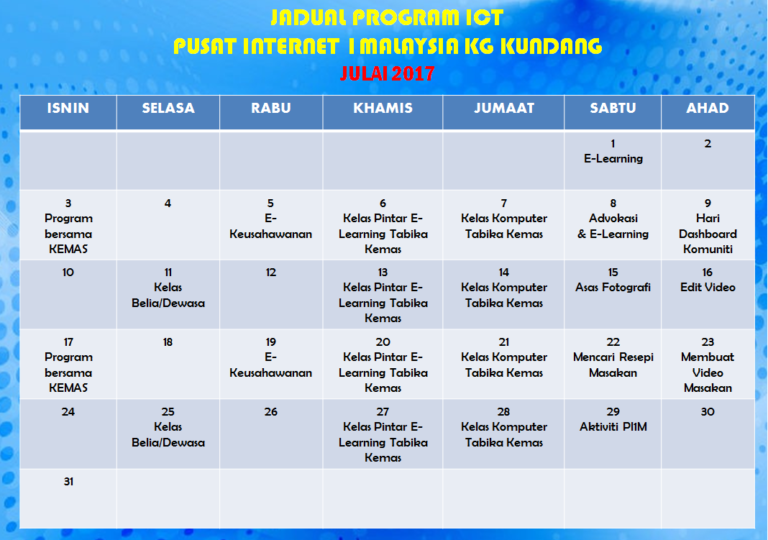 JADUAL PROGRAM ICT
PUSAT INTERNET 1 MALAYSIA KG KUNDANG
JULAI 2017

| ISNIN | SELASA | RABU | KHAMIS | JUMAAT | SABTU | AHAD |
|---|---|---|---|---|---|---|
| | | | | | 1 E-Learning | 2 |
| 3 Program bersama KEMAS | 4 | 5 E-Keusahawanan | 6 Kelas Pintar E-Learning Tabika Kemas | 7 Kelas Komputer Tabika Kemas | 8 Advokasi & E-Learning | 9 Hari Dashboard Komuniti |
| 10 | 11 Kelas Belia/Dewasa | 12 | 13 Kelas Pintar E-Learning Tabika Kemas | 14 Kelas Komputer Tabika Kemas | 15 Asas Fotografi | 16 Edit Video |
| 17 Program bersama KEMAS | 18 | 19 E-Keusahawanan | 20 Kelas Pintar E-Learning Tabika Kemas | 21 Kelas Komputer Tabika Kemas | 22 Mencari Resepi Masakan | 23 Membuat Video Masakan |
| 24 | 25 Kelas Belia/Dewasa | 26 | 27 Kelas Pintar E-Learning Tabika Kemas | 28 Kelas Komputer Tabika Kemas | 29 Aktiviti PI1M | 30 |
| 31 | | | | | | |